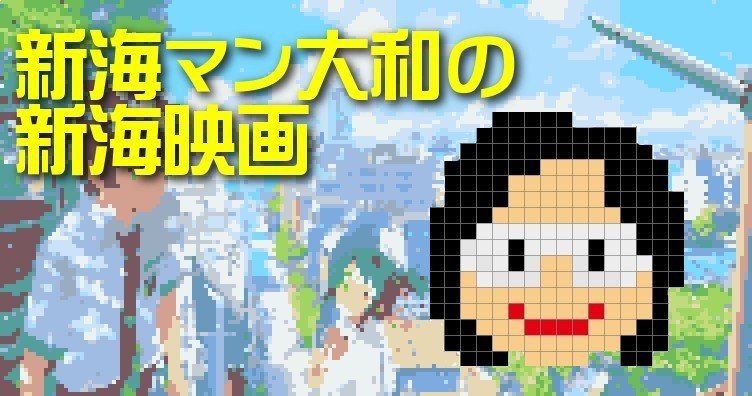 新海マン大和の
新海映画